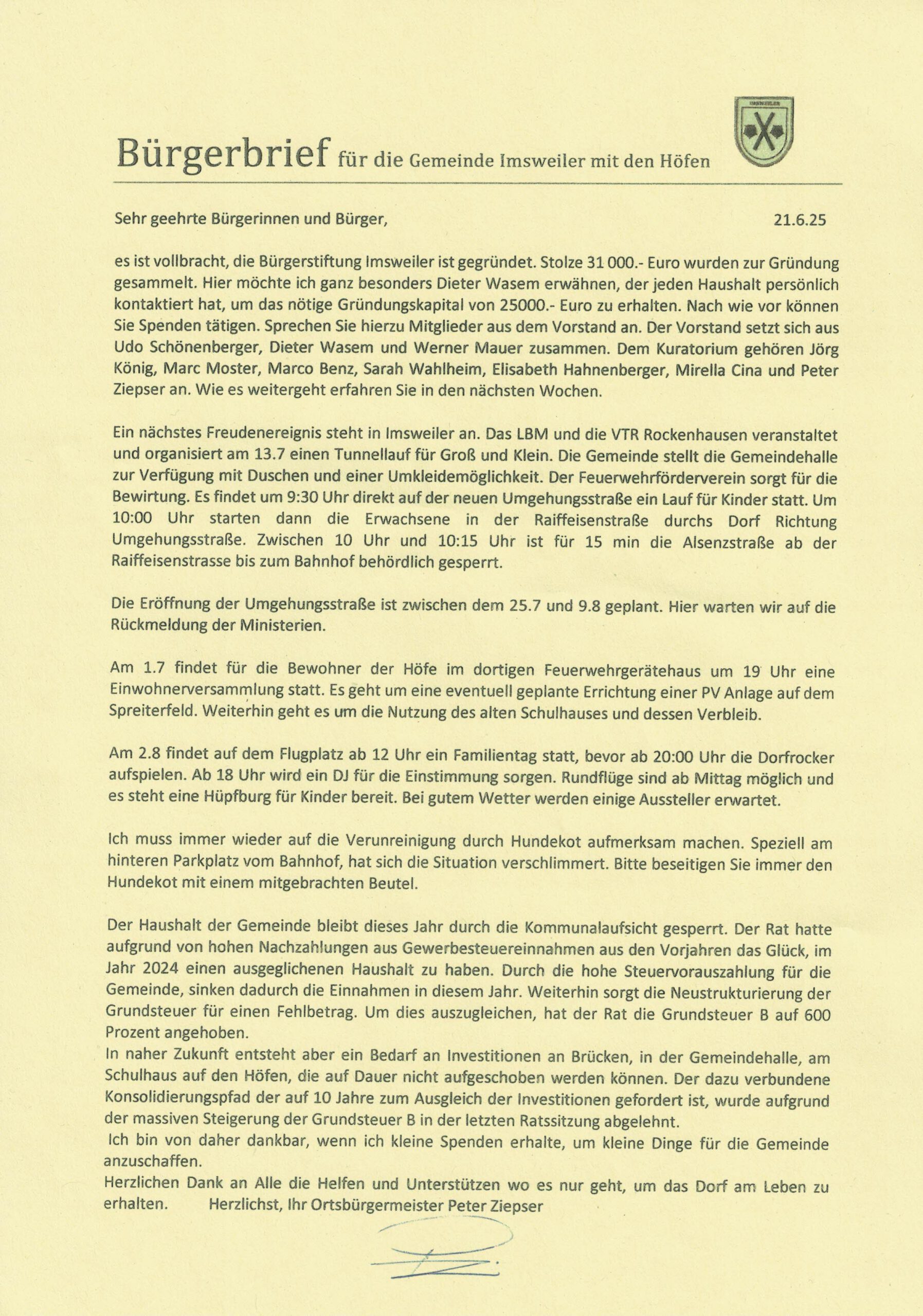 Bürgerbrief für die Gemeinde Imsweiler mit den Höfen

IMSWEILER

Sehr geehrte Bürgerinnen und Bürger, 21.6.25

es ist vollbracht, die Bürgerstiftung Imsweiler ist gegründet. Stolze 31 000.- Euro wurden zur Gründung gesammelt. Hier möchte ich ganz besonders Dieter Wasem erwähnen, der jeden Haushalt persönlich kontaktiert hat, um das nötige Gründungskapital von 25000.- Euro zu erhalten. Nach wie vor können Sie Spenden tätigen. Sprechen Sie hierzu Mitglieder aus dem Vorstand an. Der Vorstand setzt sich aus Udo Schönenberger, Dieter Wasem und Werner Mauer zusammen. Dem Kuratorium gehören Jörg König, Marc Moster, Marco Benz, Sarah Wahlheim, Elisabeth Hahnenberger, Mirella Cina und Peter Ziepser an. Wie es weitergeht erfahren Sie in den nächsten Wochen.

Ein nächstes Freudenereignis steht in Imsweiler an. Das LBM und die VTR Rockenhausen veranstaltet und organisiert am 13.7 einen Tunnellauf für Groß und Klein. Die Gemeinde stellt die Gemeindehalle zur Verfügung mit Duschen und einer Umkleidemöglichkeit. Der Feuerwehrförderverein sorgt für die Bewirtung. Es findet um 9:30 Uhr direkt auf der neuen Umgehungsstraße ein Lauf für Kinder statt. Um 10:00 Uhr starten dann die Erwachsene in der Raiffeisenstraße durchs Dorf Richtung Umgehungsstraße. Zwischen 10 Uhr und 10:15 Uhr ist für 15 min die Alsenzstraße ab der Raiffeisenstrasse bis zum Bahnhof behördlich gesperrt.

Die Eröffnung der Umgehungsstraße ist zwischen dem 25.7 und 9.8 geplant. Hier warten wir auf die Rückmeldung der Ministerien.

Am 1.7 findet für die Bewohner der Höfe im dortigen Feuerwehrgerätehaus um 19 Uhr eine Einwohnerversammlung statt. Es geht um eine eventuell geplante Errichtung einer PV Anlage auf dem Spreiterfeld. Weiterhin geht es um die Nutzung des alten Schulhauses und dessen Verbleib.

Am 2.8 findet auf dem Flugplatz ab 12 Uhr ein Familientag statt, bevor ab 20:00 Uhr die Dorfrocker aufspielen. Ab 18 Uhr wird ein DJ für die Einstimmung sorgen. Rundflüge sind ab Mittag möglich und es steht eine Hüpfburg für Kinder bereit. Bei gutem Wetter werden einige Aussteller erwartet.

Ich muss immer wieder auf die Verunreinigung durch Hundekot aufmerksam machen. Speziell am hinteren Parkplatz vom Bahnhof, hat sich die Situation verschlimmert. Bitte beseitigen Sie immer den Hundekot mit einem mitgebrachten Beutel.

Der Haushalt der Gemeinde bleibt dieses Jahr durch die Kommunalaufsicht gesperrt. Der Rat hatte aufgrund von hohen Nachzahlungen aus Gewerbesteuereinnahmen aus den Vorjahren das Glück, im Jahr 2024 einen ausgeglichenen Haushalt zu haben. Durch die hohe Steuervorauszahlung für die Gemeinde, sinken dadurch die Einnahmen in diesem Jahr. Weiterhin sorgt die Neustrukturierung der Grundsteuer für einen Fehlbetrag. Um dies auszugleichen, hat der Rat die Grundsteuer B auf 600 Prozent angehoben.
In naher Zukunft entsteht aber ein Bedarf an Investitionen an Brücken, in der Gemeindehalle, am Schulhaus auf den Höfen, die auf Dauer nicht aufgeschoben werden können. Der dazu verbundene Konsolidierungspfad der auf 10 Jahre zum Ausgleich der Investitionen gefordert ist, wurde aufgrund der massiven Steigerung der Grundsteuer B in der letzten Ratssitzung abgelehnt.
Ich bin von daher dankbar, wenn ich kleine Spenden erhalte, um kleine Dinge für die Gemeinde anzuschaffen.
Herzlichen Dank an Alle die Helfen und Unterstützen wo es nur geht, um das Dorf am Leben zu erhalten. Herzlichst, Ihr Ortsbürgermeister Peter Ziepser